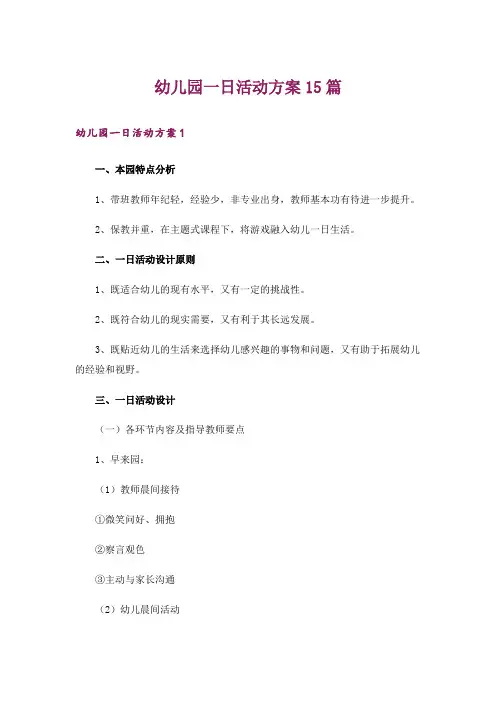 幼儿园一日活动方案15篇

幼儿园一日活动方案1

一、本园特点分析

1、带班教师年纪轻，经验少，非专业出身，教师基本功有待进一步提升。

2、保教并重，在主题式课程下，将游戏融入幼儿一日生活。

二、一日活动设计原则

1、既适合幼儿的现有水平，又有一定的挑战性。

2、既符合幼儿的现实需要，又有利于其长远发展。

3、既贴近幼儿的生活来选择幼儿感兴趣的事物和问题，又有助于拓展幼儿的经验和视野。

三、一日活动设计

（一）各环节内容及指导教师要点

1、早来园：

（1）教师晨间接待

①微笑问好、拥抱

②察言观色

③主动与家长沟通

（2）幼儿晨间活动